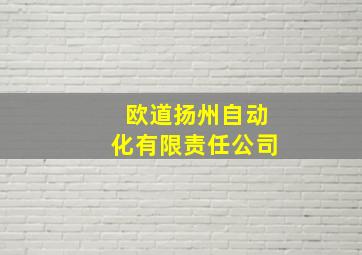 欧道扬州自动化有限责任公司